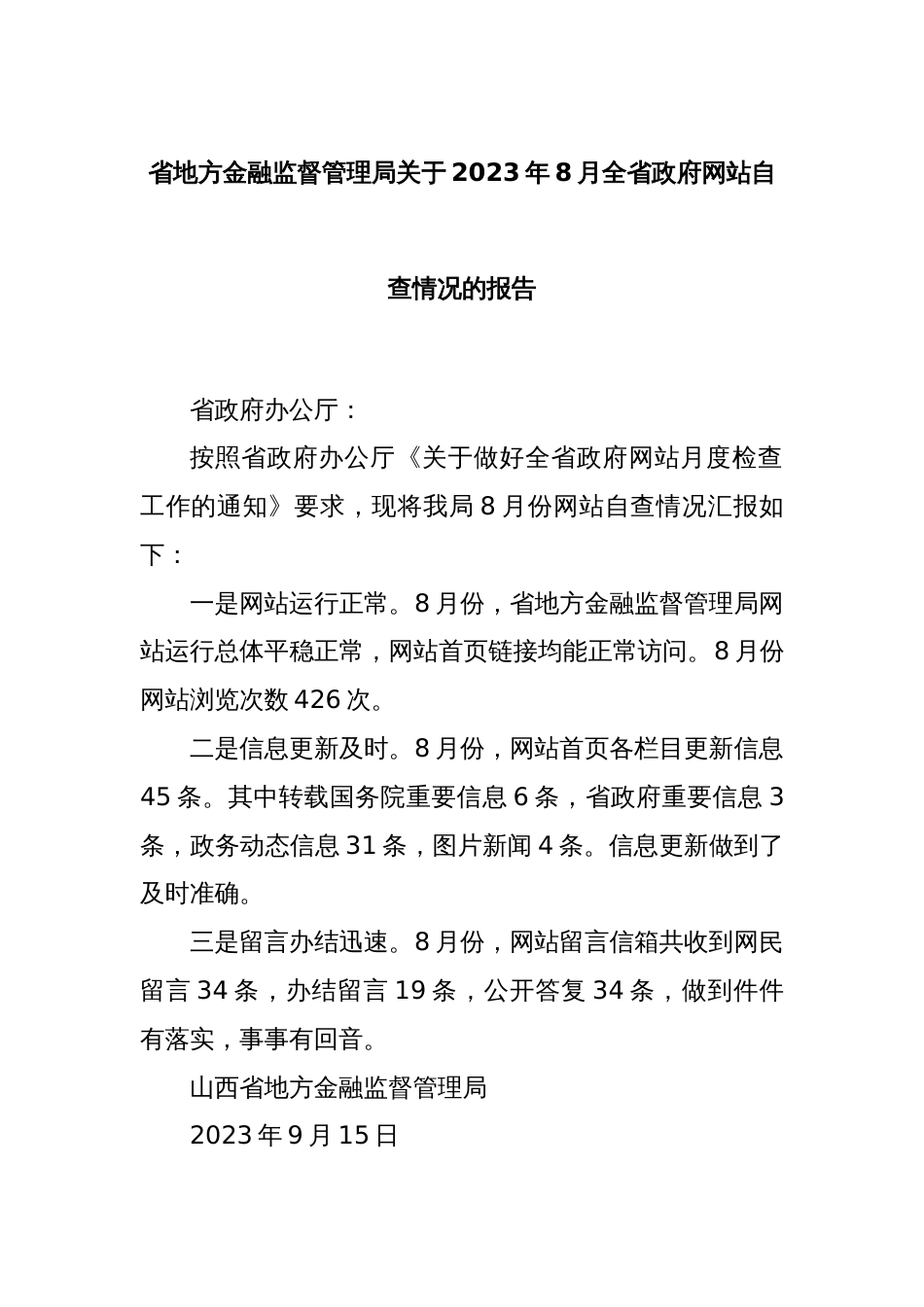 省地方金融监督管理局关于2023年8月全省政府网站自查情况的报告

省政府办公厅：

按照省政府办公厅《关于做好全省政府网站月度检查工作的通知》要求，现将我局8月份网站自查情况汇报如下：

一是网站运行正常。8月份，省地方金融监督管理局网站运行总体平稳正常，网站首页链接均能正常访问。8月份网站浏览次数426次。

二是信息更新及时。8月份，网站首页各栏目更新信息45条。其中转载国务院重要信息6条，省政府重要信息3条，政务动态信息31条，图片新闻4条。信息更新做到了及时准确。

三是留言办结迅速。8月份，网站留言信箱共收到网民留言34条，办结留言19条，公开答复34条，做到件件有落实，事事有回音。

山西省地方金融监督管理局

2023年9月15日